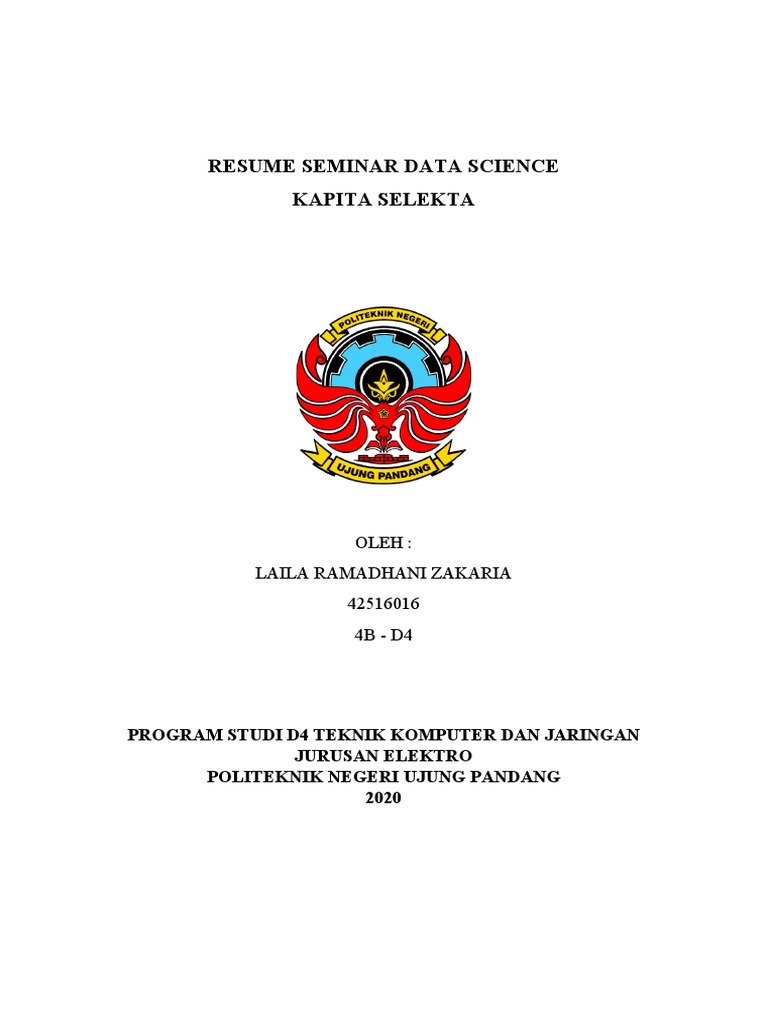 RESUME SEMINAR DATA SCIENCE
KAPITA SELEKTA

POLITEKNIK NEGERI
UJUNG PANDANG

OLEH :
LAILA RAMADHANI ZAKARIA
42516016
4B - D4

PROGRAM STUDI D4 TEKNIK KOMPUTER DAN JARINGAN
JURUSAN ELEKTRO
POLITEKNIK NEGERI UJUNG PANDANG
2020